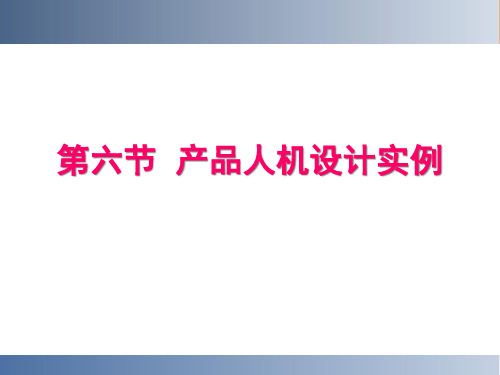 第六节 产品人机设计实例